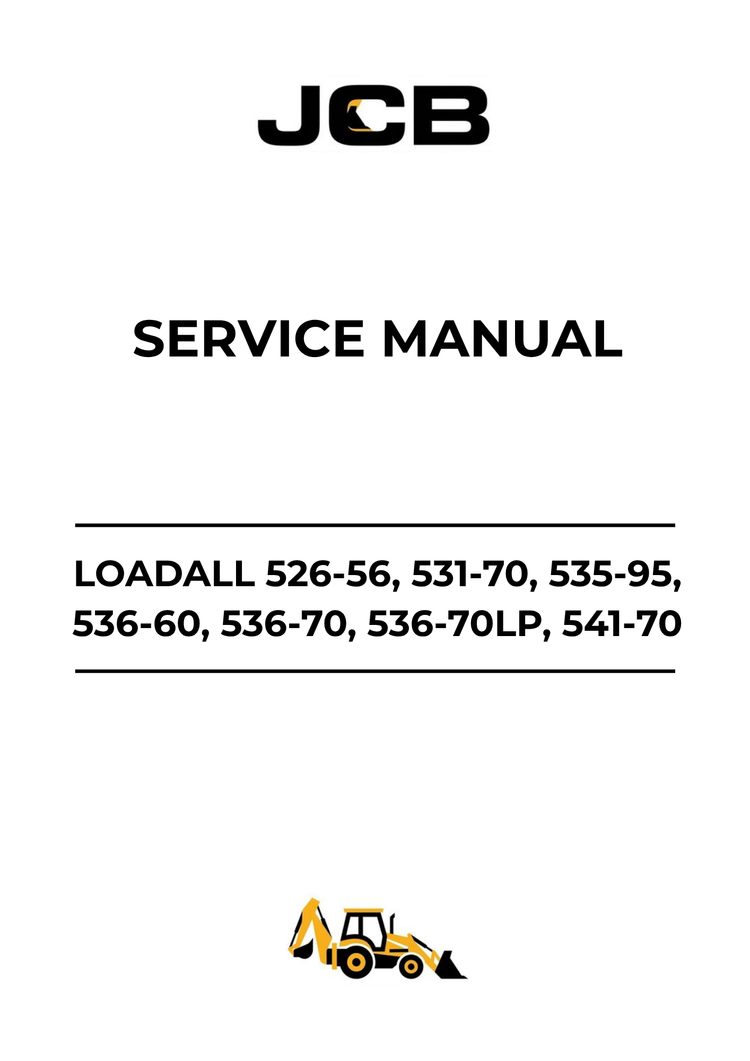 JCB

SERVICE MANUAL

LOADALL 526-56, 531-70, 535-95, 536-60, 536-70, 536-70LP, 541-70